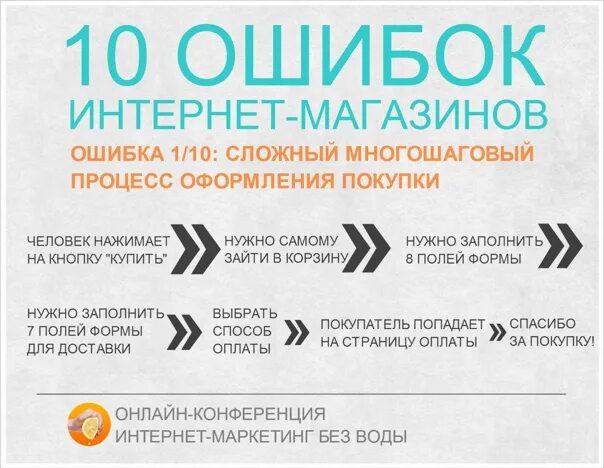 10 ОШИБОК
ИНТЕРНЕТ-МАГАЗИНОВ

ОШИБКА 1/10: СЛОЖНЫЙ МНОГОШАГОВЫЙ ПРОЦЕСС ОФОРМЛЕНИЯ ПОКУПКИ

ЧЕЛОВЕК НАЖИМАЕТ НА КНОПКУ "КУПИТЬ"

НУЖНО САМОМУ ЗАЙТИ В КОРЗИНУ

НУЖНО ЗАПОЛНИТЬ 8 ПОЛЕЙ ФОРМЫ

НУЖНО ЗАПОЛНИТЬ 7 ПОЛЕЙ ФОРМЫ ДЛЯ ДОСТАВКИ

ВЫБРАТЬ СПОСОБ ОПЛАТЫ

ПОКУПАТЕЛЬ ПОПАДАЕТ НА СТРАНИЦУ ОПЛАТЫ

СПАСИБО ЗА ПОКУПКУ!

ОНЛАЙН-КОНФЕРЕНЦИЯ
ИНТЕРНЕТ-МАРКЕТИНГ БЕЗ ВОДЫ